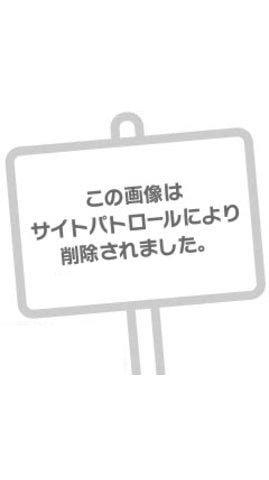 この画像は
サイトパトロールにより
削除されました。